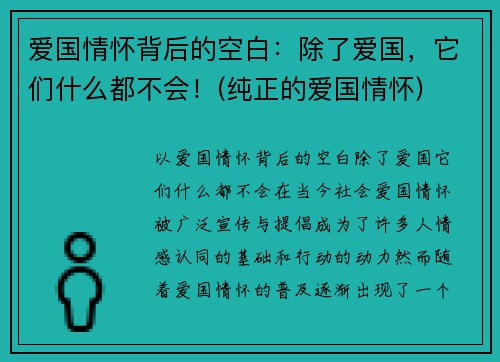 爱国情怀背后的空白：除了爱国，它们什么都不会！(纯正的爱国情怀)

以爱国情怀背后的空白除了爱国它们什么都不会在当今社会爱国情怀被广泛宣传与提倡成为了许多人情感认同的基础和行动的动力然而随着爱国情怀的普及逐渐出现了一个